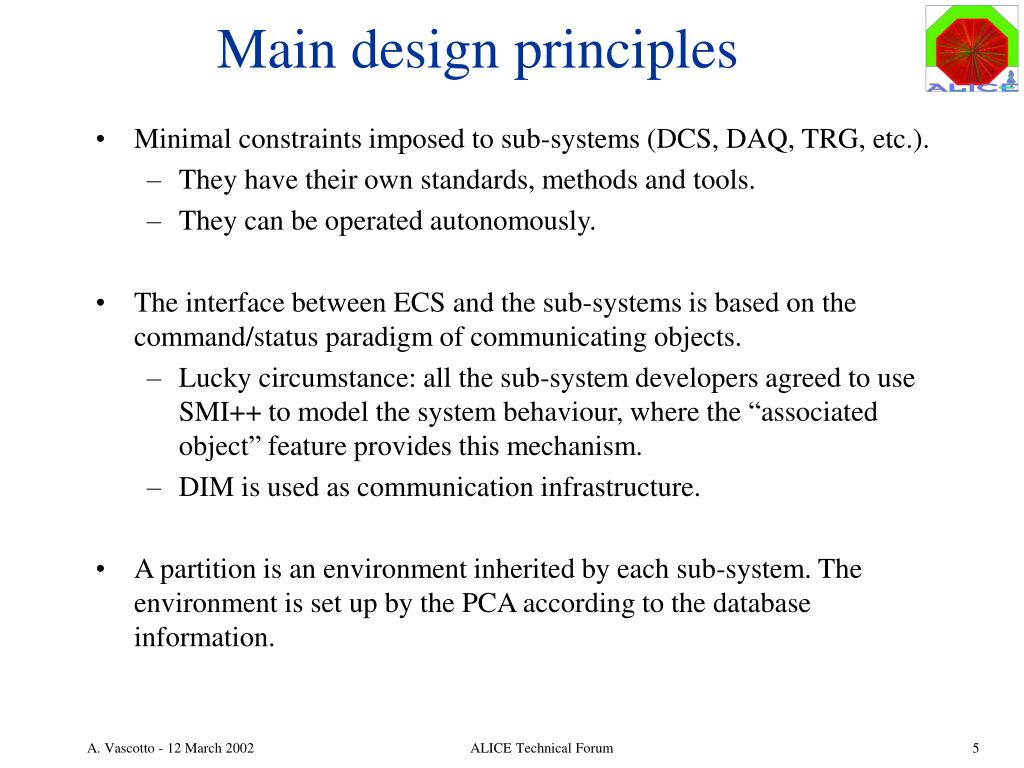 Main design principles

ALICE

• Minimal constraints imposed to sub-systems (DCS, DAQ, TRG, etc.).
– They have their own standards, methods and tools.
– They can be operated autonomously.

• The interface between ECS and the sub-systems is based on the command/status paradigm of communicating objects.
– Lucky circumstance: all the sub-system developers agreed to use SMI++ to model the system behaviour, where the “associated object” feature provides this mechanism.
– DIM is used as communication infrastructure.

• A partition is an environment inherited by each sub-system. The environment is set up by the PCA according to the database information.

A. Vascotto - 12 March 2002

ALICE Technical Forum

5